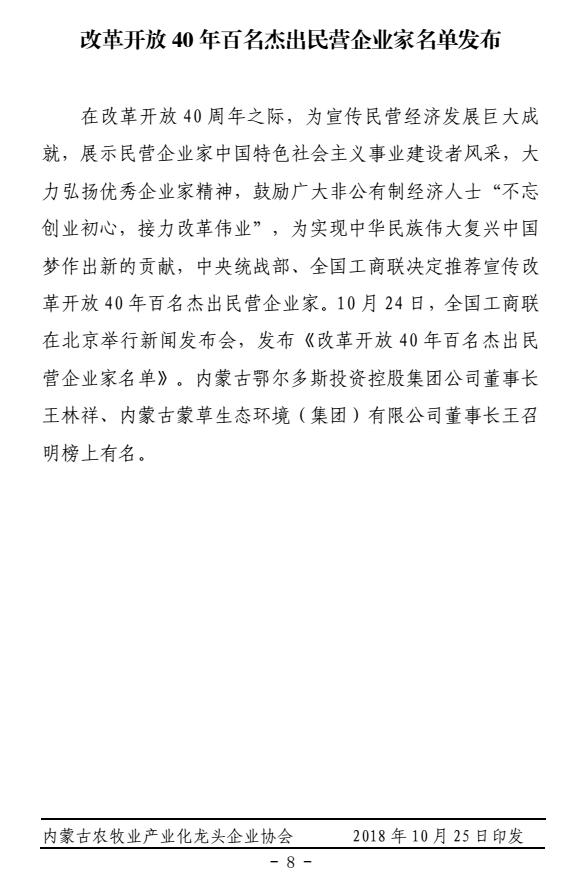 改革开放 40 年百名杰出民营企业家名单发布

在改革开放 40 周年之际，为宣传民营经济发展巨大成就，展示民营企业家中国特色社会主义事业建设者风采，大力弘扬优秀企业家精神，鼓励广大非公有制经济人士“不忘创业初心，接力改革伟业”，为实现中华民族伟大复兴中国梦作出新的贡献，中央统战部、全国工商联决定推荐宣传改革开放 40 年百名杰出民营企业家。10 月 24 日，全国工商联在北京举行新闻发布会，发布《改革开放 40 年百名杰出民营企业家名单》。内蒙古鄂尔多斯投资控股集团公司董事长王林祥、内蒙古蒙草生态环境（集团）有限公司董事长王召明榜上有名。

内蒙古农牧业产业化龙头企业协会　　2018 年 10 月 25 日印发

－ 8 －